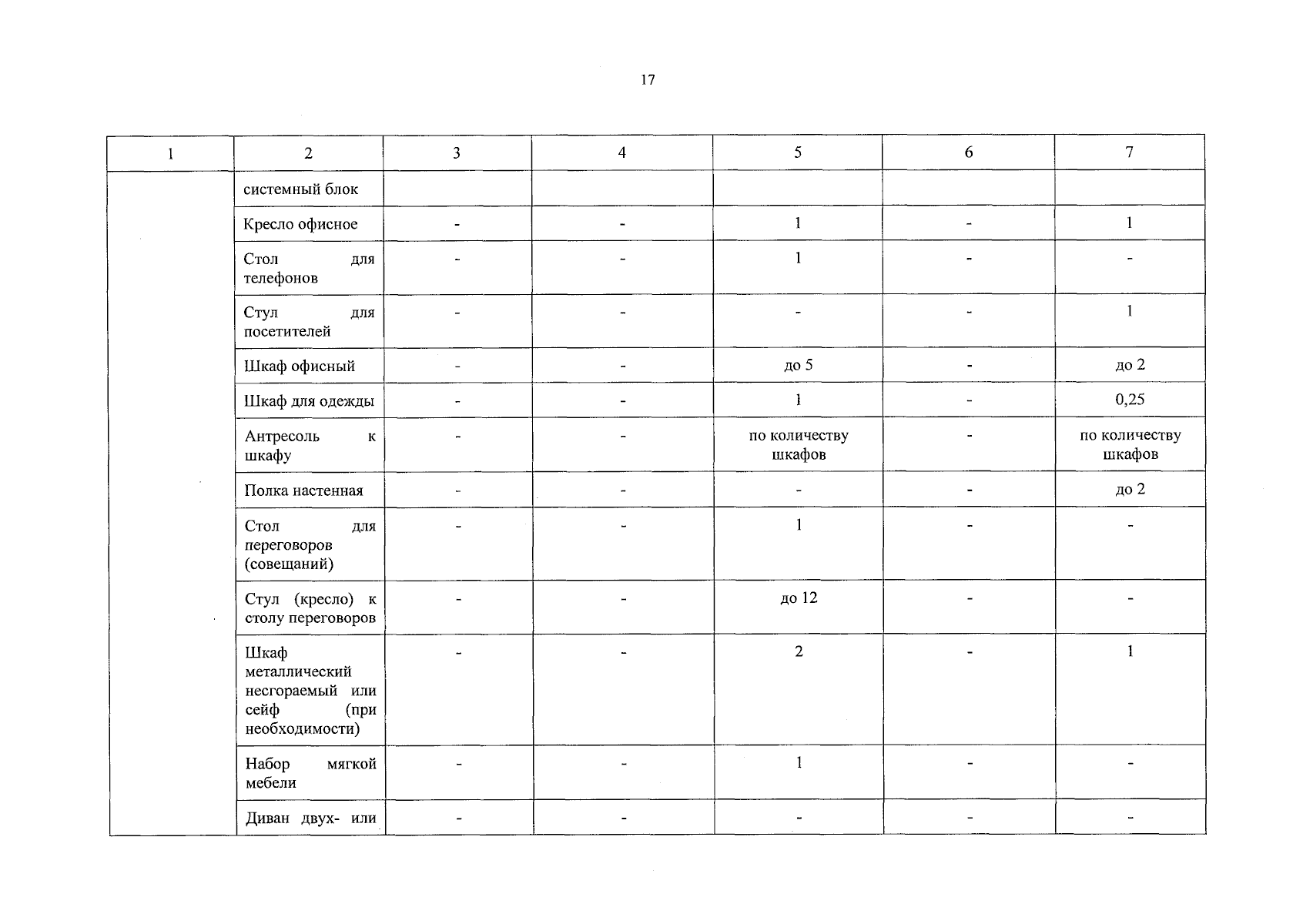 17

| 1 | 2 | 3 | 4 | 5 | 6 | 7 |
|---|---|---|---|---|---|---|
| | системный блок | | | | | |
| | Кресло офисное | - | - | 1 | - | 1 |
| | Стол для телефонов | - | - | 1 | - | - |
| | Стул для посетителей | - | - | - | - | 1 |
| | Шкаф офисный | - | - | до 5 | - | до 2 |
| | Шкаф для одежды | - | - | 1 | - | 0,25 |
| | Антресоль к шкафу | - | - | по количеству шкафов | - | по количеству шкафов |
| | Полка настенная | - | - | - | - | до 2 |
| | Стол для переговоров (совещаний) | - | - | 1 | - | - |
| | Стул (кресло) к столу переговоров | - | - | до 12 | - | - |
| | Шкаф металлический несгораемый или сейф (при необходимости) | - | - | 2 | - | 1 |
| | Набор мягкой мебели | - | - | 1 | - | - |
| | Диван двух- или | - | - | - | - | - |